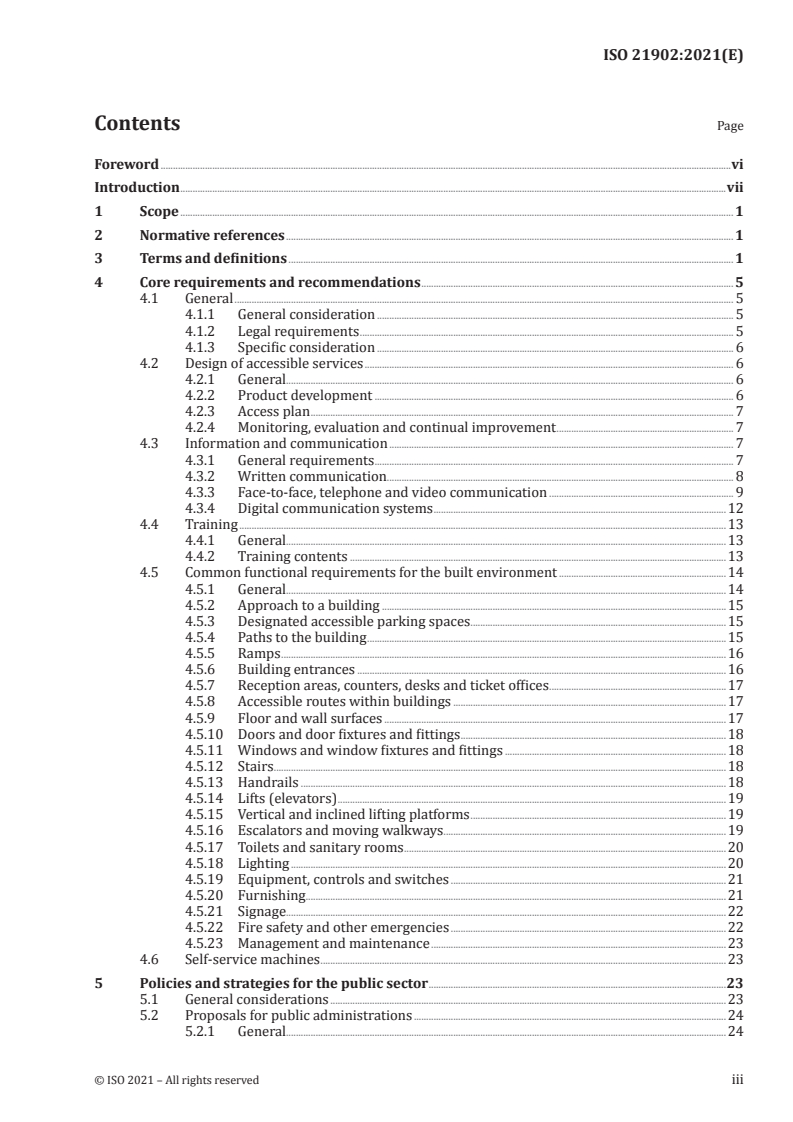 ISO 21902:2021(E)

Contents

Page

Foreword vi
Introduction vii
1 Scope 1
2 Normative references 1
3 Terms and definitions 1
4 Core requirements and recommendations 5
4.1 General 5
4.1.1 General consideration 5
4.1.2 Legal requirements 5
4.1.3 Specific consideration 6
4.2 Design of accessible services 6
4.2.1 General 6
4.2.2 Product development 6
4.2.3 Access plan 7
4.2.4 Monitoring, evaluation and continual improvement 7
4.3 Information and communication 7
4.3.1 General requirements 7
4.3.2 Written communication 8
4.3.3 Face-to-face, telephone and video communication 9
4.3.4 Digital communication systems 12
4.4 Training 13
4.4.1 General 13
4.4.2 Training contents 13
4.5 Common functional requirements for the built environment 14
4.5.1 General 14
4.5.2 Approach to a building 15
4.5.3 Designated accessible parking spaces 15
4.5.4 Paths to the building 15
4.5.5 Ramps 16
4.5.6 Building entrances 16
4.5.7 Reception areas, counters, desks and ticket offices 17
4.5.8 Accessible routes within buildings 17
4.5.9 Floor and wall surfaces 17
4.5.10 Doors and door fixtures and fittings 18
4.5.11 Windows and window fixtures and fittings 18
4.5.12 Stairs 18
4.5.13 Handrails 18
4.5.14 Lifts (elevators) 19
4.5.15 Vertical and inclined lifting platforms 19
4.5.16 Escalators and moving walkways 19
4.5.17 Toilets and sanitary rooms 20
4.5.18 Lighting 20
4.5.19 Equipment, controls and switches 21
4.5.20 Furnishing 21
4.5.21 Signage 22
4.5.22 Fire safety and other emergencies 22
4.5.23 Management and maintenance 23
4.6 Self-service machines 23
5 Policies and strategies for the public sector 23
5.1 General considerations 23
5.2 Proposals for public administrations 24
5.2.1 General 24

© ISO 2021 – All rights reserved iii